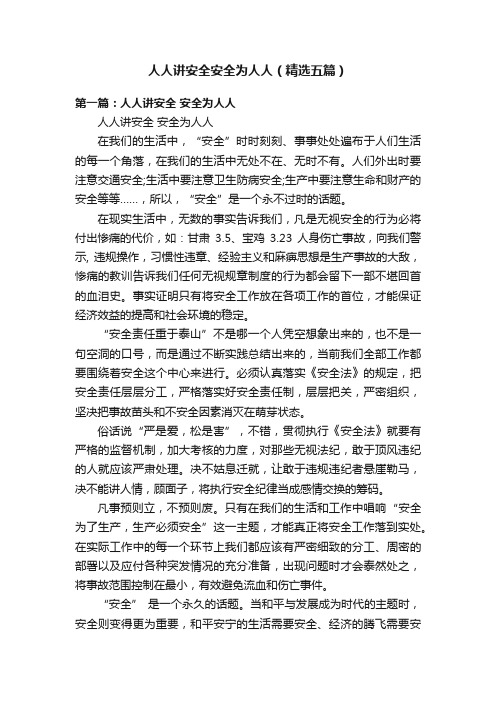 人人讲安全安全为人人（精选五篇）

第一篇：人人讲安全 安全为人人

人人讲安全 安全为人人

在我们的生活中，“安全”时时刻刻、事事处处遍布于人们生活的每一个角落，在我们的生活中无处不在、无时不有。人们外出时要注意交通安全;生活中要注意卫生防病安全;生产中要注意生命和财产的安全等等……，所以，“安全”是一个永不过时的话题。

在现实生活中，无数的事实告诉我们，凡是无视安全的行为必将付出惨痛的代价，如：甘肃 3.5、宝鸡 3.23 人身伤亡事故，向我们警示, 违规操作，习惯性违章、经验主义和麻痹思想是生产事故的大敌，惨痛的教训告诉我们任何无视规章制度的行为都会留下一部不堪回首的血泪史。事实证明只有将安全工作放在各项工作的首位，才能保证经济效益的提高和社会环境的稳定。

“安全责任重于泰山”不是哪一个人凭空想象出来的，也不是一句空洞的口号，而是通过不断实践总结出来的，当前我们全部工作都要围绕着安全这个中心来进行。必须认真落实《安全法》的规定，把安全责任层层分工，严格落实好安全责任制，层层把关，严密组织，坚决把事故苗头和不安全因素消灭在萌芽状态。

俗话说“严是爱，松是害”，不错，贯彻执行《安全法》就要有严格的监督机制，加大考核的力度，对那些无视法纪，敢于顶风违纪的人就应该严肃处理。决不姑息迁就，让敢于违规违纪者悬崖勒马，决不能讲人情，顾面子，将执行安全纪律当成感情交换的筹码。

凡事预则立，不预则废。只有在我们的生活和工作中唱响“安全为了生产，生产必须安全”这一主题，才能真正将安全工作落到实处。在实际工作中的每一个环节上我们都应该有严密细致的分工、周密的部署以及应付各种突发情况的充分准备，出现问题时才会泰然处之，将事故范围控制在最小，有效避免流血和伤亡事件。

“安全” 是一个永久的话题。当和平与发展成为时代的主题时，安全则变得更为重要，和平安宁的生活需要安全、经济的腾飞需要安